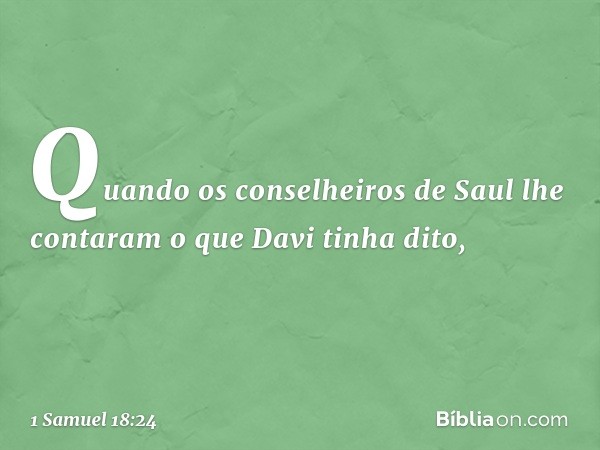 Quando os conselheiros de Saul lhe contaram o que Davi tinha dito,

1 Samuel 18:24

Bíbliaon.com